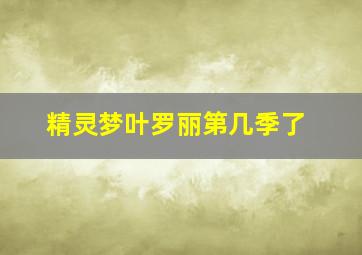 精灵梦叶罗丽第几季了